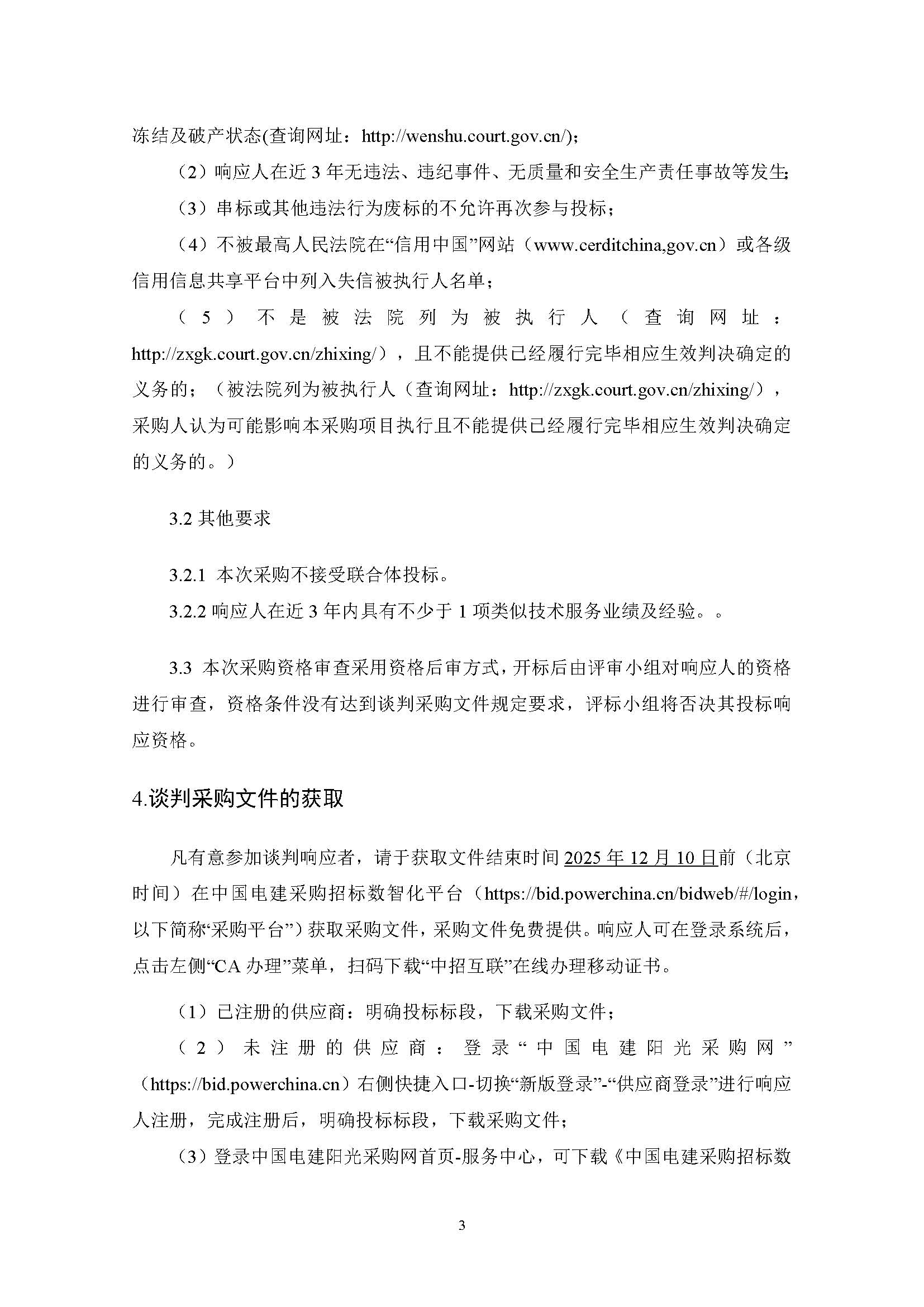 冻结及破产状态(查询网址：http://wenshu.court.gov.cn/)；

（2）响应人在近 3 年无违法、违纪事件、无质量和安全生产责任事故等发生;

（3）串标或其他违法行为废标的不允许再次参与投标；

（4）不被最高人民法院在“信用中国”网站（www.cerditchina,gov.cn）或各级信用信息共享平台中列入失信被执行人名单；

（5）不是被法院列为被执行人（查询网址：http://zxgk.court.gov.cn/zhixing/），且不能提供已经履行完毕相应生效判决确定的义务的；（被法院列为被执行人（查询网址：http://zxgk.court.gov.cn/zhixing/），采购人认为可能影响本采购项目执行且不能提供已经履行完毕相应生效判决确定的义务的。）

3.2 其他要求

3.2.1 本次采购不接受联合体投标。

3.2.2 响应人在近 3 年内具有不少于 1 项类似技术服务业绩及经验。。

3.3 本次采购资格审查采用资格后审方式，开标后由评审小组对响应人的资格进行审查，资格条件没有达到谈判采购文件规定要求，评标小组将否决其投标响应资格。

4.谈判采购文件的获取

凡有意参加谈判响应者，请于获取文件结束时间 2025 年 12 月 10 日前（北京时间）在中国电建采购招标数智化平台（https://bid.powerchina.cn/bidweb/#/login，以下简称“采购平台”）获取采购文件，采购文件免费提供。响应人可在登录系统后，点击左侧“CA 办理”菜单，扫码下载“中招互联”在线办理移动证书。

（1）已注册的供应商：明确投标标段，下载采购文件；

（2）未注册的供应商：登录“中国电建阳光采购网”（https://bid.powerchina.cn）右侧快捷入口-切换“新版登录”-“供应商登录”进行响应人注册，完成注册后，明确投标标段，下载采购文件；

（3）登录中国电建阳光采购网首页-服务中心，可下载《中国电建采购招标数

3